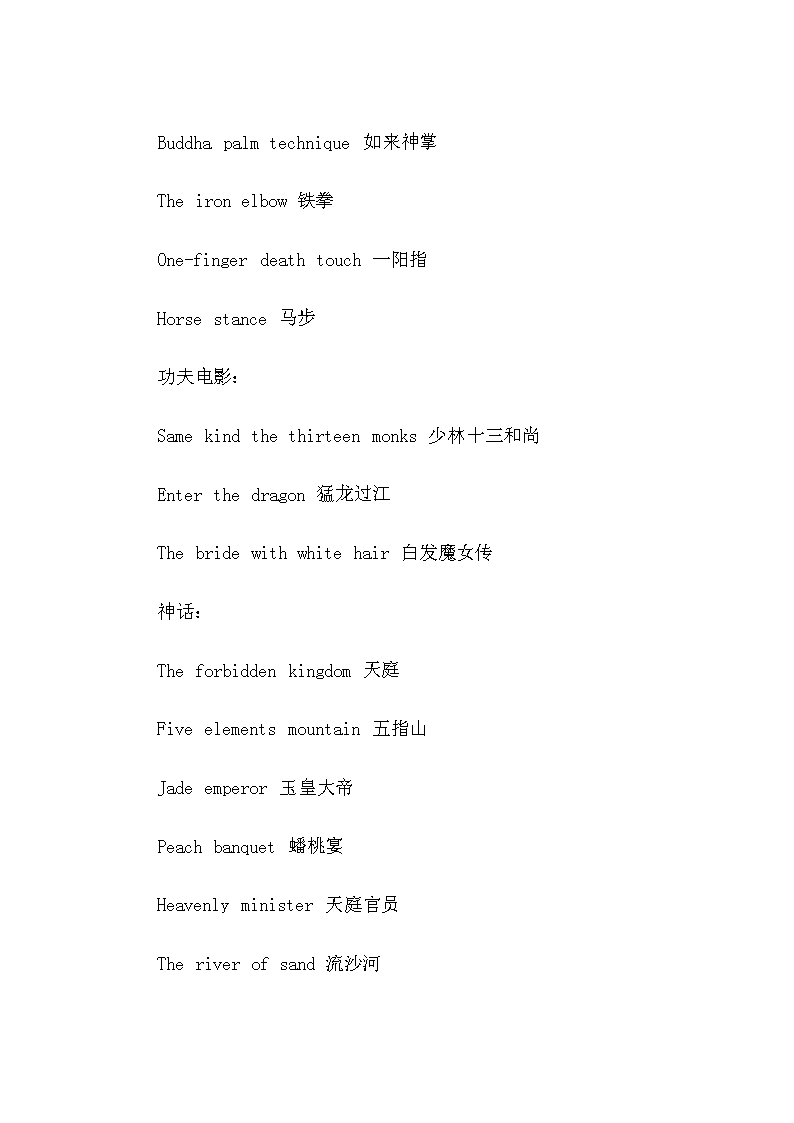 Buddha palm technique 如来神掌

The iron elbow 铁拳

One-finger death touch 一阳指

Horse stance 马步

功夫电影：

Same kind the thirteen monks 少林十三和尚

Enter the dragon 猛龙过江

The bride with white hair 白发魔女传

神话：

The forbidden kingdom 天庭

Five elements mountain 五指山

Jade emperor 玉皇大帝

Peach banquet 蟠桃宴

Heavenly minister 天庭官员

The river of sand 流沙河